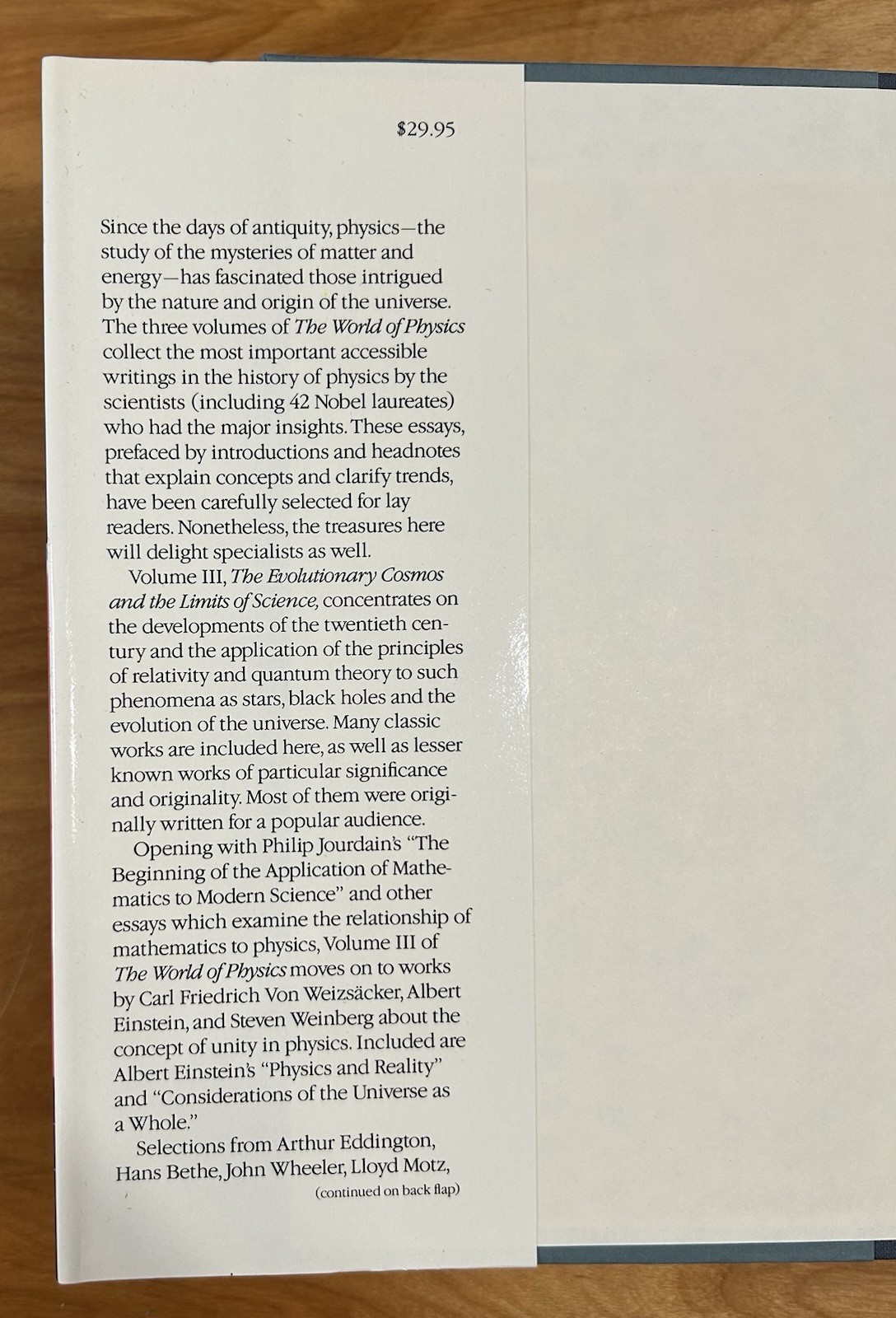 $29.95

Since the days of antiquity, physics—the study of the mysteries of matter and energy—has fascinated those intrigued by the nature and origin of the universe. The three volumes of The World of Physics collect the most important accessible writings in the history of physics by the scientists (including 42 Nobel laureates) who had the major insights. These essays, prefaced by introductions and headnotes that explain concepts and clarify trends, have been carefully selected for lay readers. Nonetheless, the treasures here will delight specialists as well.

Volume III, The Evolutionary Cosmos and the Limits of Science, concentrates on the developments of the twentieth century and the application of the principles of relativity and quantum theory to such phenomena as stars, black holes and the evolution of the universe. Many classic works are included here, as well as lesser known works of particular significance and originality. Most of them were originally written for a popular audience.

Opening with Philip Jourdain's "The Beginning of the Application of Mathematics to Modern Science" and other essays which examine the relationship of mathematics to physics, Volume III of The World of Physics moves on to works by Carl Friedrich Von Weizsäcker, Albert Einstein, and Steven Weinberg about the concept of unity in physics. Included are Albert Einstein's "Physics and Reality" and "Considerations of the Universe as a Whole."

Selections from Arthur Eddington, Hans Bethe, John Wheeler, Lloyd Motz,

(continued on back flap)